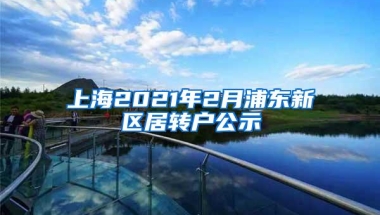 上海2021年2月浦东新区居转户公示